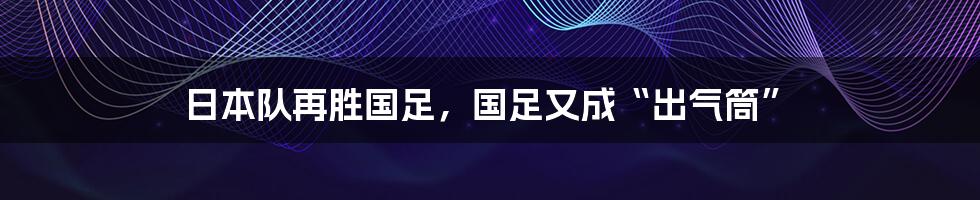 日本队再胜国足，国足又成“出气筒”